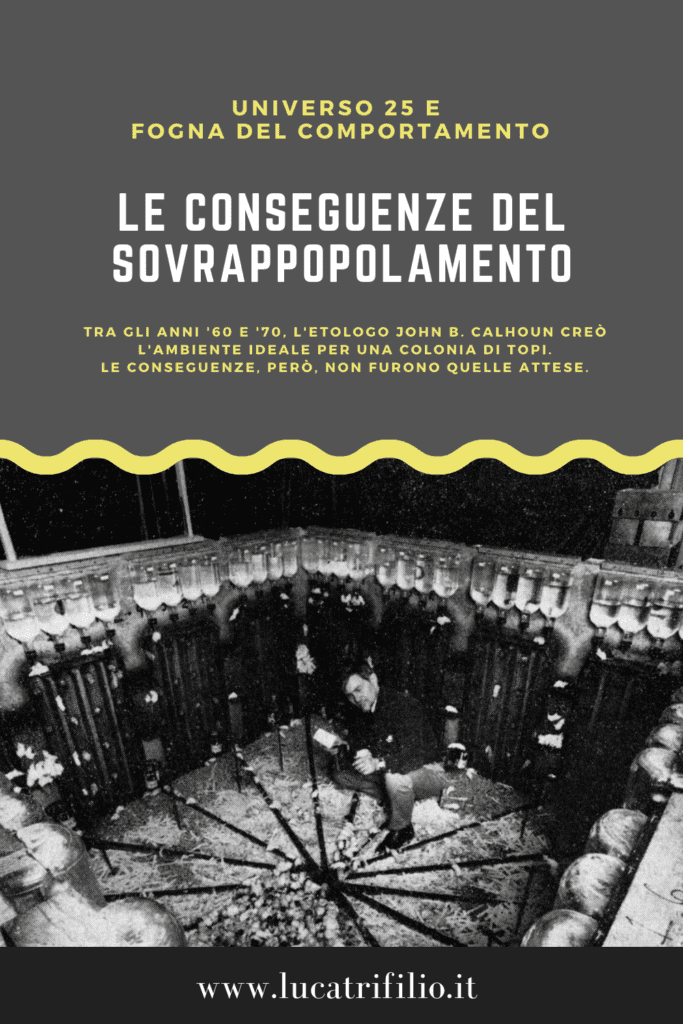 UNIVERSO 25 E
FOGNA DEL COMPORTAMENTO

LE CONSEGUENZE DEL SOVRAPPOPOLAMENTO

TRA GLI ANNI '60 E '70, L'ETOLOGO JOHN B. CALHOUN CREÒ L'AMBIENTE IDEALE PER UNA COLONIA DI TOPI. LE CONSEGUENZE, PERÒ, NON FURONO QUELLE ATTESE.

www.lucatrifilio.it